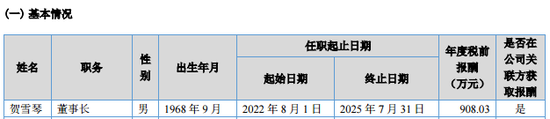 (一) 基本情况

| 姓名 | 职务 | 性别 | 出生年月 | 任职起止日期 起始日期 | 任职起止日期 终止日期 | 年度税前报酬（万元） | 是否在公司关联方获取报酬 |
|---|---|---|---|---|---|---|---|
| 贺雪琴 | 董事长 | 男 | 1968 年 9 月 | 2022 年 8 月 1 日 | 2025 年 7 月 31 日 | 908.03 | 是 |